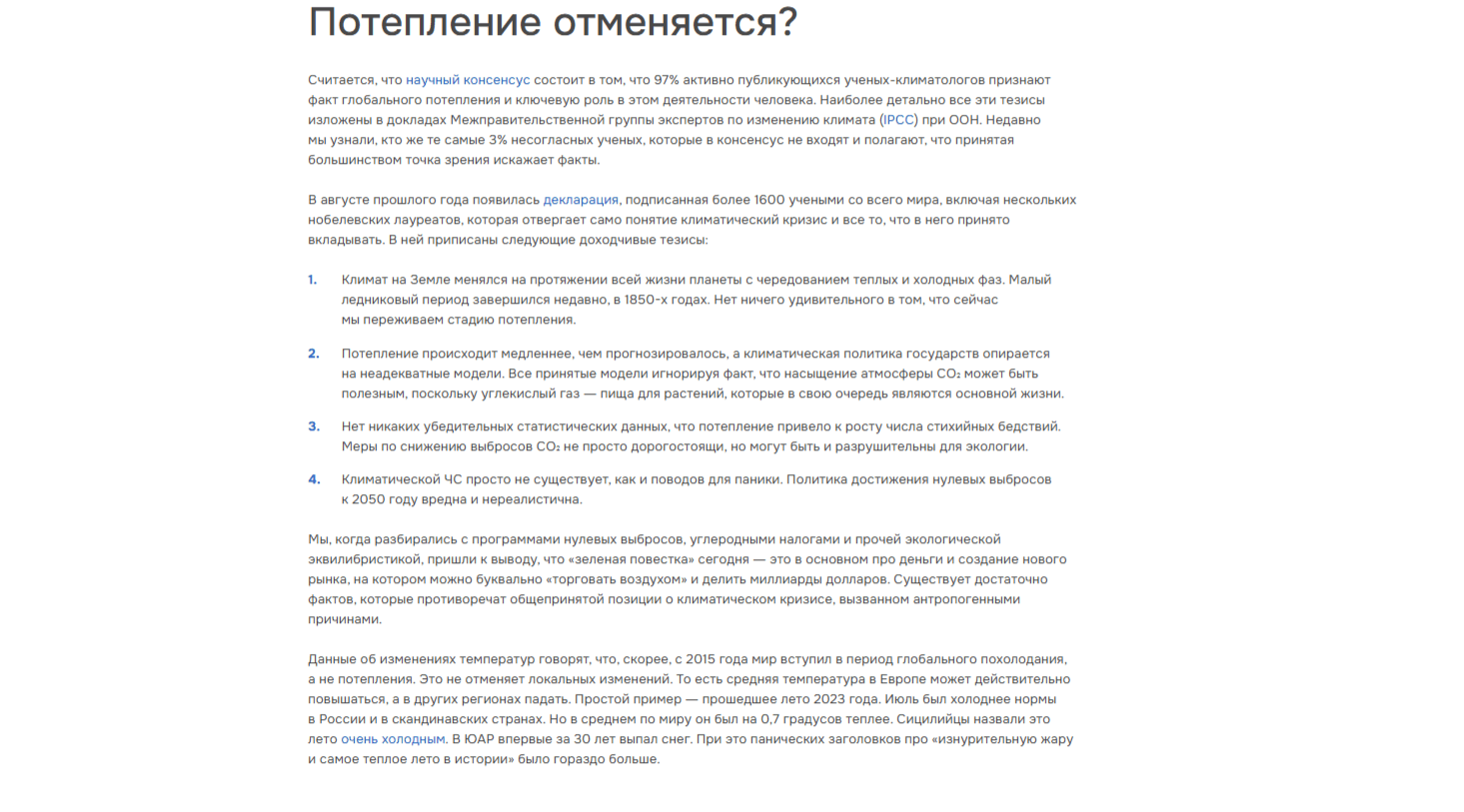 Потепление отменяется?

Считается, что научный консенсус состоит в том, что 97% активно публикующихся ученых-климатологов признают факт глобального потепления и ключевую роль в этом деятельности человека. Наиболее детально все эти тезисы изложены в докладах Межправительственной группы экспертов по изменению климата (IPCC) при ООН. Недавно мы узнали, кто же те самые 3% несогласных ученых, которые в консенсус не входят и полагают, что принятая большинством точка зрения искажает факты.

В августе прошлого года появилась декларация, подписанная более 1600 учеными со всего мира, включая нескольких нобелевских лауреатов, которая отвергает само понятие климатический кризис и все то, что в него принято вкладывать. В ней приписаны следующие доходчивые тезисы:

1. Климат на Земле менялся на протяжении всей жизни планеты с чередованием теплых и холодных фаз. Малый ледниковый период завершился недавно, в 1850-х годах. Нет ничего удивительного в том, что сейчас мы переживаем стадию потепления.

2. Потепление происходит медленнее, чем прогнозировалось, а климатическая политика государств опирается на неадекватные модели. Все принятые модели игнорируя факт, что насыщение атмосферы $CO_2$ может быть полезным, поскольку углекислый газ — пища для растений, которые в свою очередь являются основной жизни.

3. Нет никаких убедительных статистических данных, что потепление привело к росту числа стихийных бедствий. Меры по снижению выбросов $CO_2$ не просто дорогостоящи, но могут быть и разрушительны для экологии.

4. Климатической ЧС просто не существует, как и поводов для паники. Политика достижения нулевых выбросов к 2050 году вредна и нереалистична.

Мы, когда разбирались с программами нулевых выбросов, углеродными налогами и прочей экологической эквилибристикой, пришли к выводу, что «зеленая повестка» сегодня — это в основном про деньги и создание нового рынка, на котором можно буквально «торговать воздухом» и делить миллиарды долларов. Существует достаточно фактов, которые противоречат общепринятой позиции о климатическом кризисе, вызванном антропогенными причинами.

Данные об изменениях температур говорят, что, скорее, с 2015 года мир вступил в период глобального похолодания, а не потепления. Это не отменяет локальных изменений. То есть средняя температура в Европе может действительно повышаться, а в других регионах падать. Простой пример — прошедшее лето 2023 года. Июль был холоднее нормы в России и в скандинавских странах. Но в среднем по миру он был на 0,7 градусов теплее. Сицилийцы назвали это лето очень холодным. В ЮАР впервые за 30 лет выпал снег. При это панических заголовков про «изнурительную жару и самое теплое лето в истории» было гораздо больше.